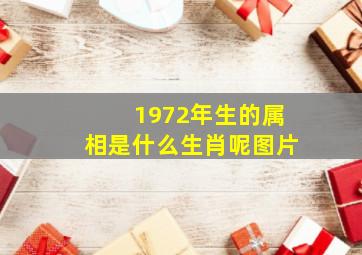 1972年生的属相是什么生肖呢图片